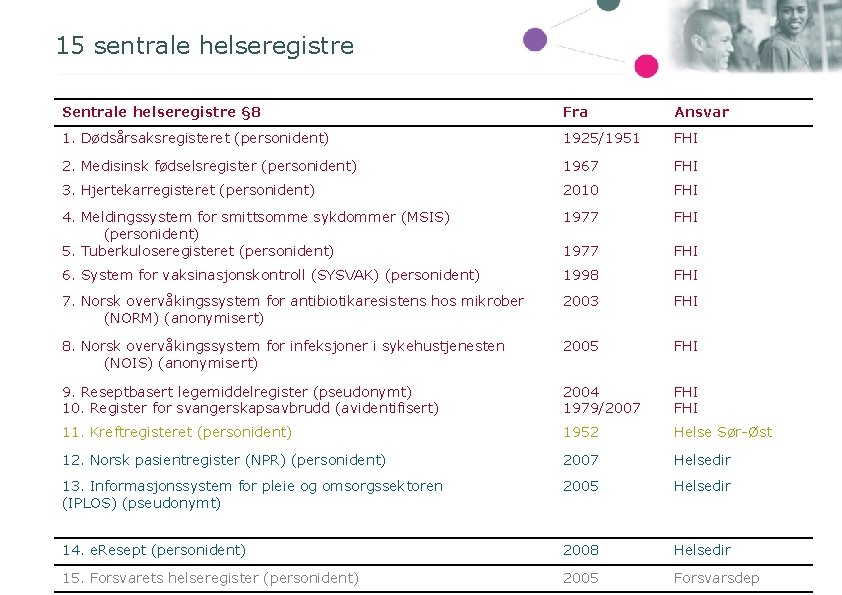 15 sentrale helseregistre

| Sentrale helseregistre §8 | Fra | Ansvar |
|---|---|---|
| 1. Dødsårsaksregisteret (personident) | 1925/1951 | FHI |
| 2. Medisinsk fødselsregister (personident) | 1967 | FHI |
| 3. Hjertekarregisteret (personident) | 2010 | FHI |
| 4. Meldingssystem for smittsomme sykdommer (MSIS) (personident) | 1977 | FHI |
| 5. Tuberkuloseregisteret (personident) | 1977 | FHI |
| 6. System for vaksinasjonskontroll (SYSVAK) (personident) | 1998 | FHI |
| 7. Norsk overvåkingssystem for antibiotikaresistens hos mikrober (NORM) (anonymisert) | 2003 | FHI |
| 8. Norsk overvåkingssystem for infeksjoner i sykehustjenesten (NOIS) (anonymisert) | 2005 | FHI |
| 9. Reseptbasert legemiddelregister (pseudonymt) | 2004 | FHI |
| 10. Register for svangerskapsavbrudd (avidentifisert) | 1979/2007 | FHI |
| 11. Kreftregisteret (personident) | 1952 | Helse Sør-Øst |
| 12. Norsk pasientregister (NPR) (personident) | 2007 | Helsedir |
| 13. Informasjonssystem for pleie og omsorgssektoren (IPLOS) (pseudonymt) | 2005 | Helsedir |
| 14. eResept (personident) | 2008 | Helsedir |
| 15. Forsvarets helseregister (personident) | 2005 | Forsvarsdep |